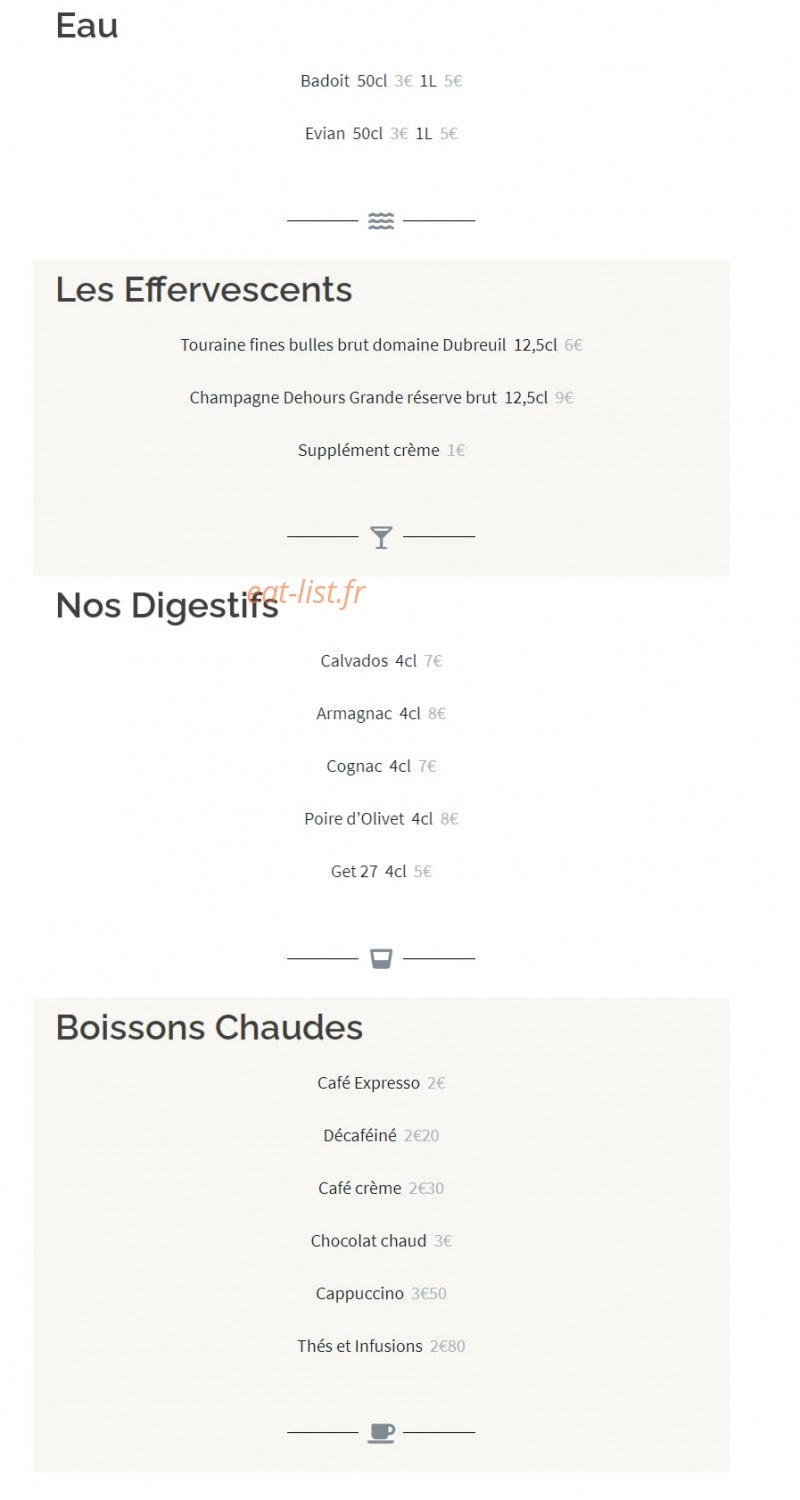 Eau

Badoit 50cl 3€ 1L 5€

Evian 50cl 3€ 1L 5€

Les Effervescents

Touraine fines bulles brut domaine Dubreuil 12,5cl 6€

Champagne Dehours Grande réserve brut 12,5cl 9€

Supplément crème 1€

eat-list.fr

Nos Digestifs

Calvados 4cl 7€

Armagnac 4cl 8€

Cognac 4cl 7€

Poire d'Olivet 4cl 8€

Get 27 4cl 5€

Boissons Chaudes

Café Expresso 2€

Décaféiné 2€20

Café crème 2€30

Chocolat chaud 3€

Cappuccino 3€50

Thés et Infusions 2€80